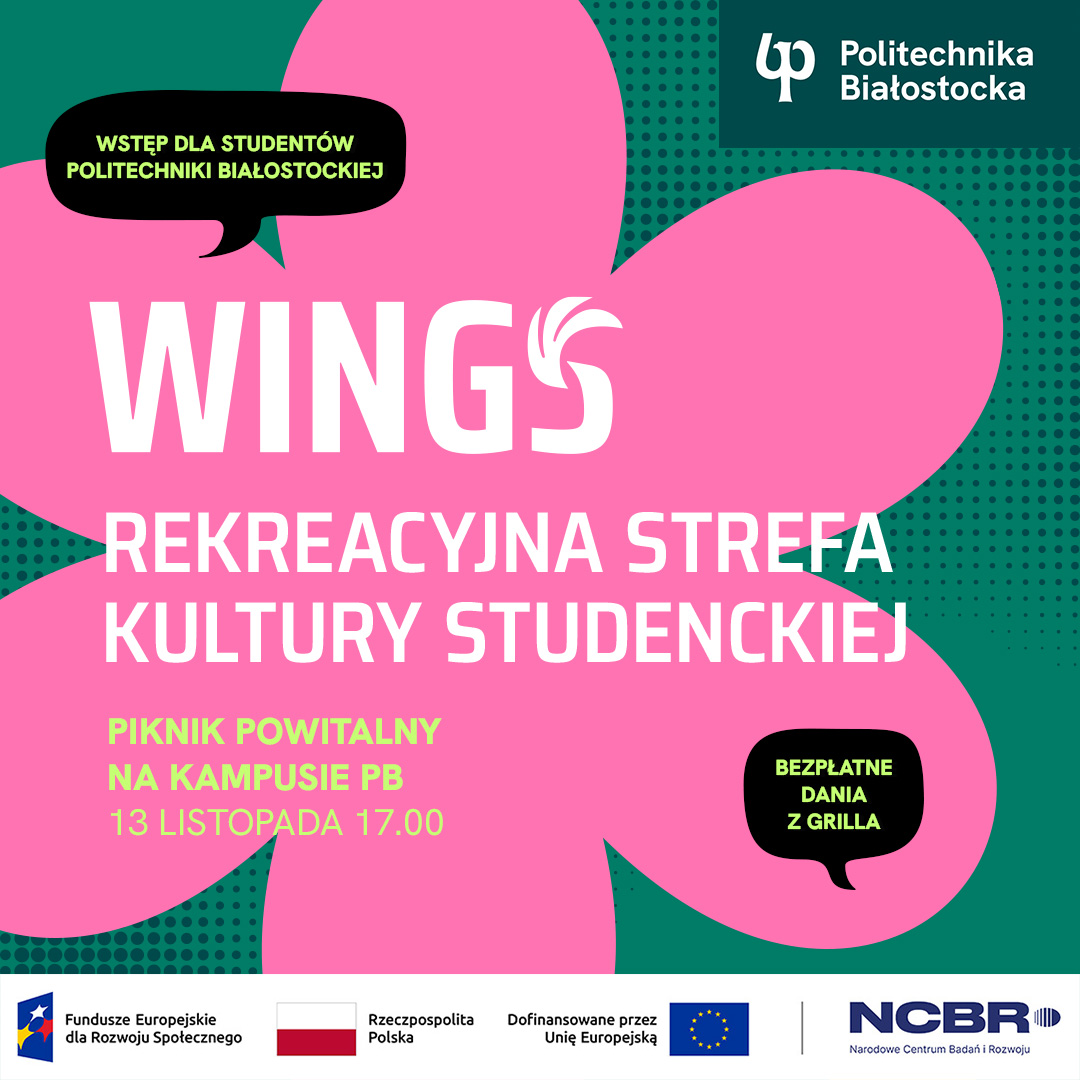 Politechnika Białostocka

WSTĘP DLA STUDENTÓW POLITECHNIKI BIAŁOSTOCKIEJ

WINGS

REKREACYJNA STREFA KULTURY STUDENCKIEJ

PIKNIK POWITALNY NA KAMPUSIE PB
13 LISTOPADA 17.00

BEZPŁATNE DANIA Z GRILLA

Fundusze Europejskie dla Rozwoju Społecznego

Rzeczpospolita Polska

Dofinansowane przez Unię Europejską

NCBR
Narodowe Centrum Badań i Rozwoju